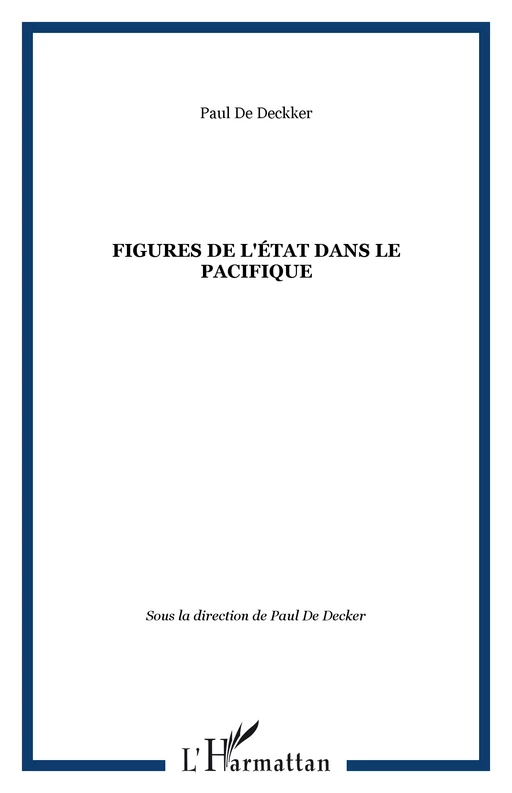 Paul De Deckker

FIGURES DE L'ÉTAT DANS LE PACIFIQUE

Sous la direction de Paul De Decker

L'Harmattan